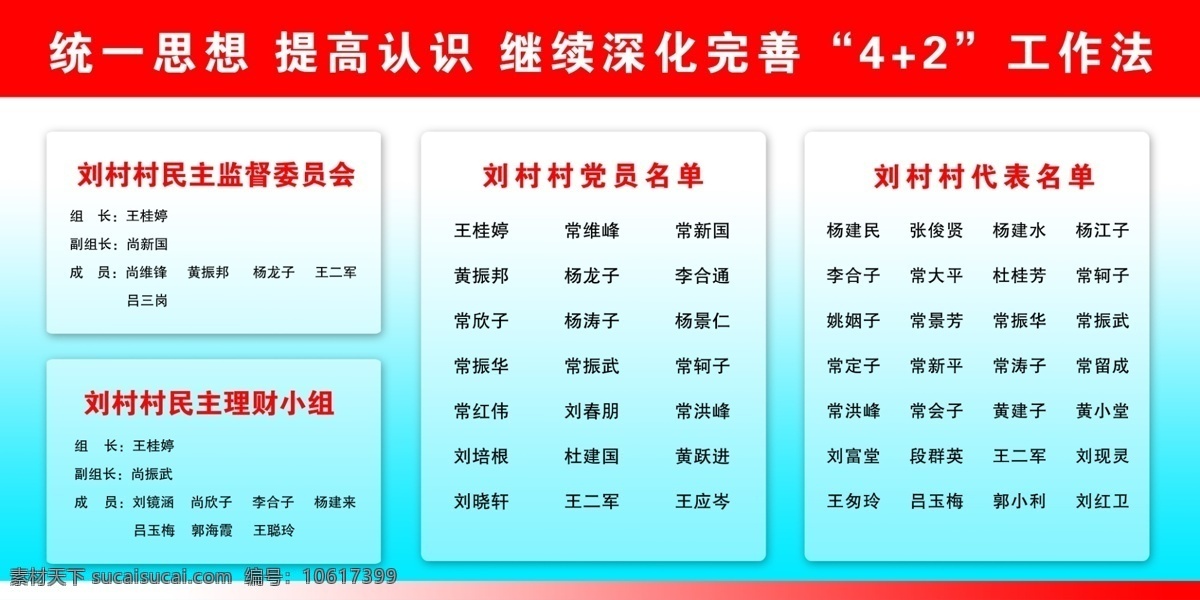 统一思想 提高认识 继续深化完善“4+2”工作法

刘村村民主监督委员会

组 长：王桂婷

副组长：尚新国

成 员：尚维锋 黄振邦 杨龙子 王二军 吕三岗

刘村村民主理财小组

组 长：王桂婷

副组长：尚振武

成 员：刘镜涵 尚欣子 李合子 杨建来 吕玉梅 郭海霞 王聪玲

刘村村党员名单

| 王桂婷 | 常维峰 | 常新国 |
|---|---|---|
| 黄振邦 | 杨龙子 | 李合通 |
| 常欣子 | 杨涛子 | 杨景仁 |
| 常振华 | 常振武 | 常轲子 |
| 常红伟 | 刘春朋 | 常洪峰 |
| 刘培根 | 杜建国 | 黄跃进 |
| 刘晓轩 | 王二军 | 王应岑 |

刘村村代表名单

| 杨建民 | 张俊贤 | 杨建水 | 杨江子 |
|---|---|---|---|
| 李合子 | 常大平 | 杜桂芳 | 常轲子 |
| 姚姻子 | 常景芳 | 常振华 | 常振武 |
| 常定子 | 常新平 | 常涛子 | 常留成 |
| 常洪峰 | 常会子 | 黄建子 | 黄小堂 |
| 刘富堂 | 段群英 | 王二军 | 刘现灵 |
| 王匆玲 | 吕玉梅 | 郭小利 | 刘红卫 |

素材天下 sucaisucai.com 编号：10617399